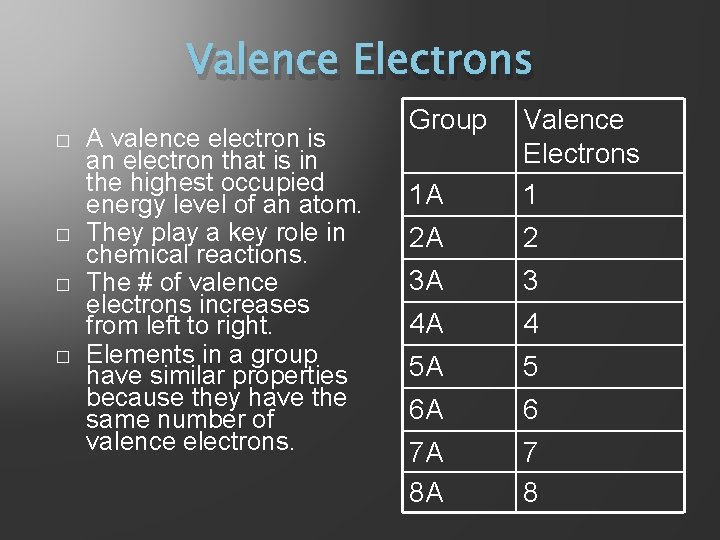 Valence Electrons

□ A valence electron is an electron that is in the highest occupied energy level of an atom.
□ They play a key role in chemical reactions.
□ The # of valence electrons increases from left to right.
□ Elements in a group have similar properties because they have the same number of valence electrons.

| Group | Valence Electrons |
|---|---|
| 1A | 1 |
| 2A | 2 |
| 3A | 3 |
| 4A | 4 |
| 5A | 5 |
| 6A | 6 |
| 7A | 7 |
| 8A | 8 |